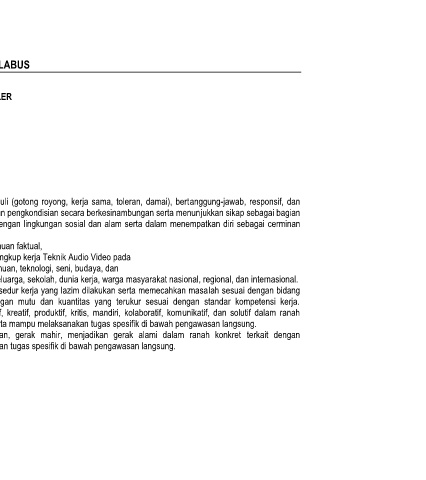 LABUS

LER

uli (gotong royong, kerja sama, toleran, damai), bertanggung-jawab, responsif, dan n pengkondisian secara berkesinambungan serta menunjukkan sikap sebagai bagian engan lingkungan sosial dan alam serta dalam menempatkan diri sebagai cerminan

huan faktual,
ngkup kerja Teknik Audio Video pada
huan, teknologi, seni, budaya, dan
luarga, sekolah, dunia kerja, warga masyarakat nasional, regional, dan internasional.
sedur kerja yang lazim dilakukan serta memecahkan masalah sesuai dengan bidang gan mutu dan kuantitas yang terukur sesuai dengan standar kompetensi kerja. f, kreatif, produktif, kritis, mandiri, kolaboratif, komunikatif, dan solutif dalam ranah ta mampu melaksanakan tugas spesifik di bawah pengawasan langsung.
an, gerak mahir, menjadikan gerak alami dalam ranah konkret terkait dengan an tugas spesifik di bawah pengawasan langsung.